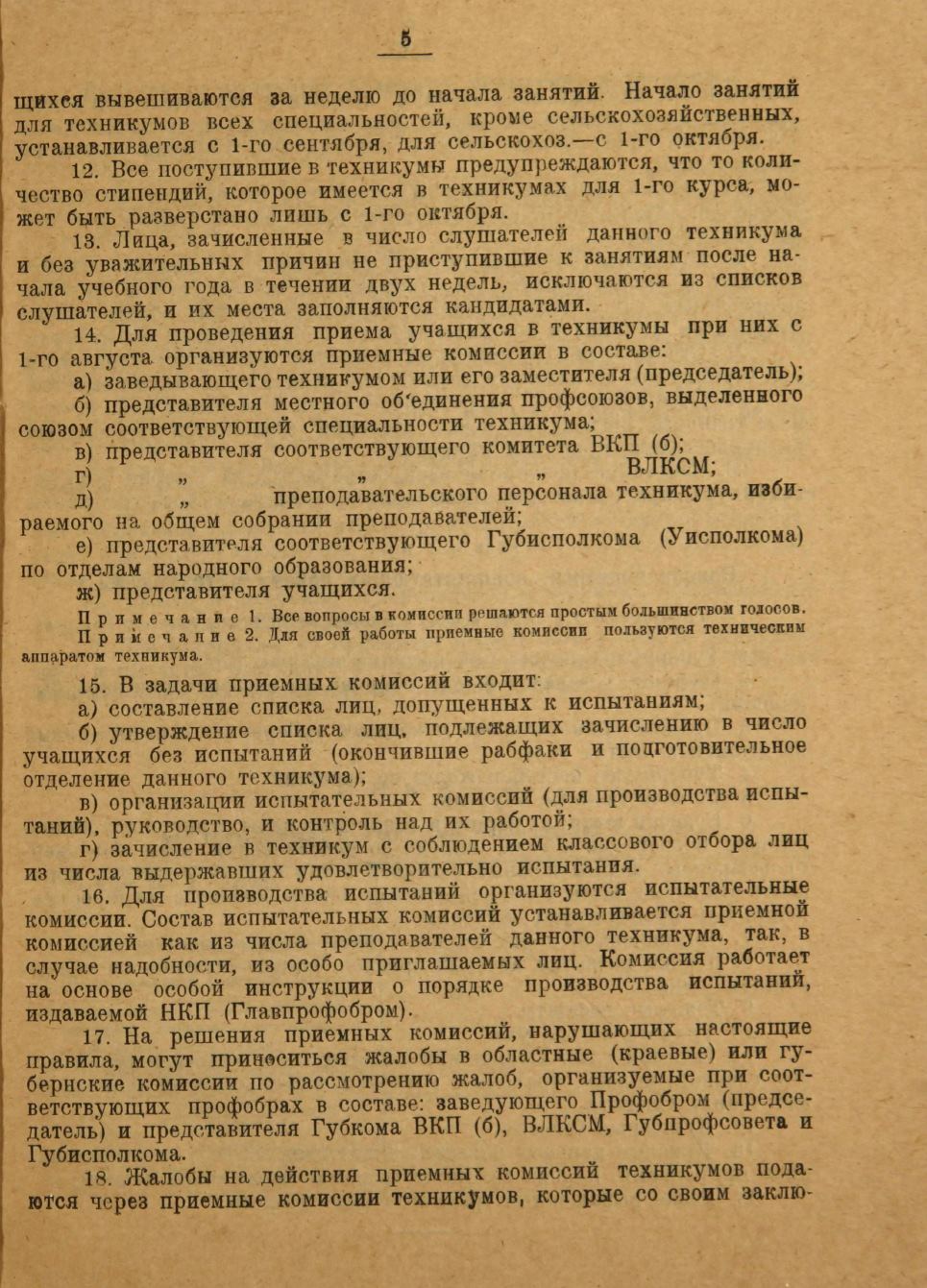 5

щихся вывешиваются за неделю до начала занятий. Начало занятий для техникумов всех специальностей, кроме сельскохозяйственных, устанавливается с 1-го сентября, для сельскохоз.—с 1-го октября.

12. Все поступившие в техникумы предупреждаются, что то количество стипендий, которое имеется в техникумах для 1-го курса, может быть разверстано лишь с 1-го октября.

13. Лица, зачисленные в число слушателей данного техникума и без уважительных причин не приступившие к занятиям после начала учебного года в течении двух недель, исключаются из списков слушателей, и их места заполняются кандидатами.

14. Для проведения приема учащихся в техникумы при них с 1-го августа организуются приемные комиссии в составе:

а) заведывающего техникумом или его заместителя (председатель);

б) представителя местного об'единения профсоюзов, выделенного союзом соответствующей специальности техникума;

в) представителя соответствующего комитета ВКП (б);

г) „ „ „ ВЛКСМ;

д) „ преподавательского персонала техникума, избираемого на общем собрании преподавателей;

е) представителя соответствующего Губисполкома (Уисполкома) по отделам народного образования;

ж) представителя учащихся.

Примечание 1. Все вопросы в комиссии решаются простым большинством голосов.

Примечание 2. Для своей работы приемные комиссии пользуются техническим аппаратом техникума.

15. В задачи приемных комиссий входит:

а) составление списка лиц, допущенных к испытаниям;

б) утверждение списка лиц, подлежащих зачислению в число учащихся без испытаний (окончившие рабфаки и подготовительное отделение данного техникума);

в) организации испытательных комиссий (для производства испытаний), руководство, и контроль над их работой;

г) зачисление в техникум с соблюдением классового отбора лиц из числа выдержавших удовлетворительно испытания.

16. Для производства испытаний организуются испытательные комиссии. Состав испытательных комиссий устанавливается приемной комиссией как из числа преподавателей данного техникума, так, в случае надобности, из особо приглашаемых лиц. Комиссия работает на основе особой инструкции о порядке производства испытаний, издаваемой НКП (Главпрофобром).

17. На решения приемных комиссий, нарушающих настоящие правила, могут приноситься жалобы в областные (краевые) или губернские комиссии по рассмотрению жалоб, организуемые при соответствующих профобрах в составе: заведующего Профобром (председатель) и представителя Губкома ВКП (б), ВЛКСМ, Губпрофсовета и Губисполкома.

18. Жалобы на действия приемных комиссий техникумов подаются через приемные комиссии техникумов, которые со своим заклю-